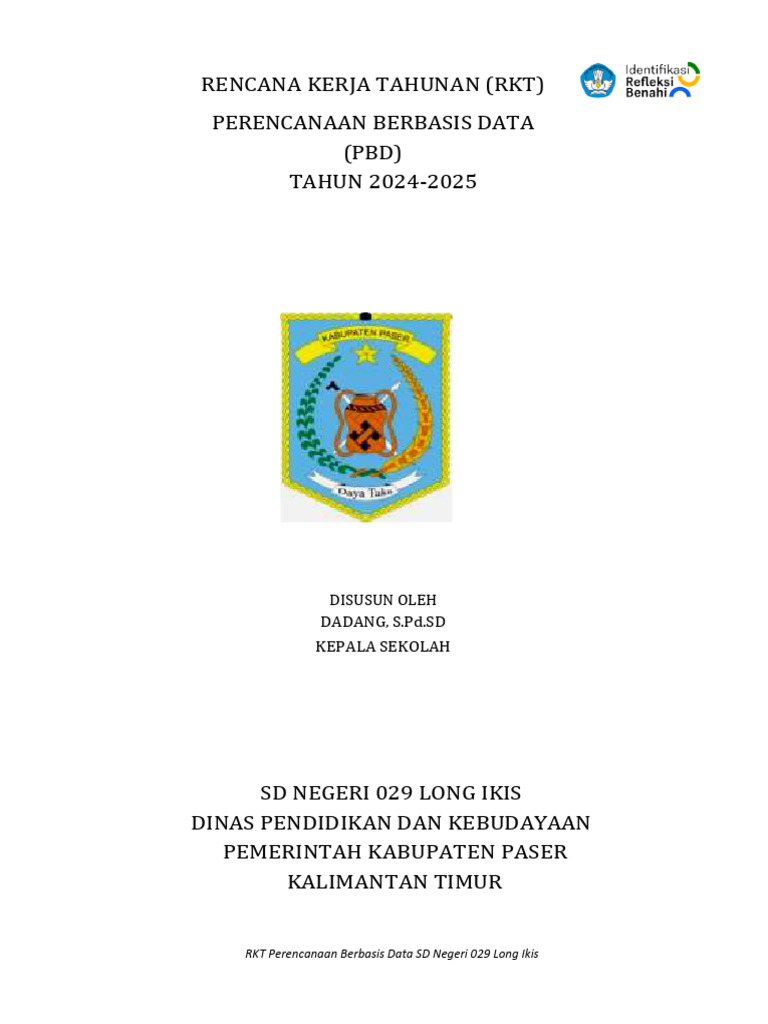 RENCANA KERJA TAHUNAN (RKT)

Identifikasi
Refleksi
Benahi

PERENCANAAN BERBASIS DATA
(PBD)
TAHUN 2024-2025

KABUPATEN PASER

Daya Taka

DISUSUN OLEH
DADANG, S.Pd.SD
KEPALA SEKOLAH

SD NEGERI 029 LONG IKIS
DINAS PENDIDIKAN DAN KEBUDAYAAN
PEMERINTAH KABUPATEN PASER
KALIMANTAN TIMUR

RKT Perencanaan Berbasis Data SD Negeri 029 Long Ikis